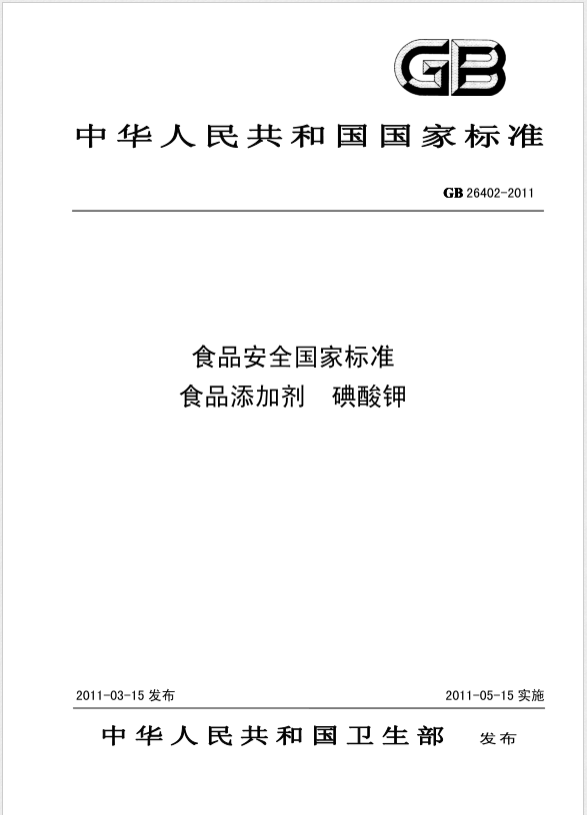 GB

中华人民共和国国家标准

GB 26402-2011

食品安全国家标准
食品添加剂　碘酸钾

2011-03-15 发布

2011-05-15 实施

中华人民共和国卫生部　发布